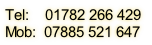 Tel: 01782 266 429
Mob: 07885 521 647